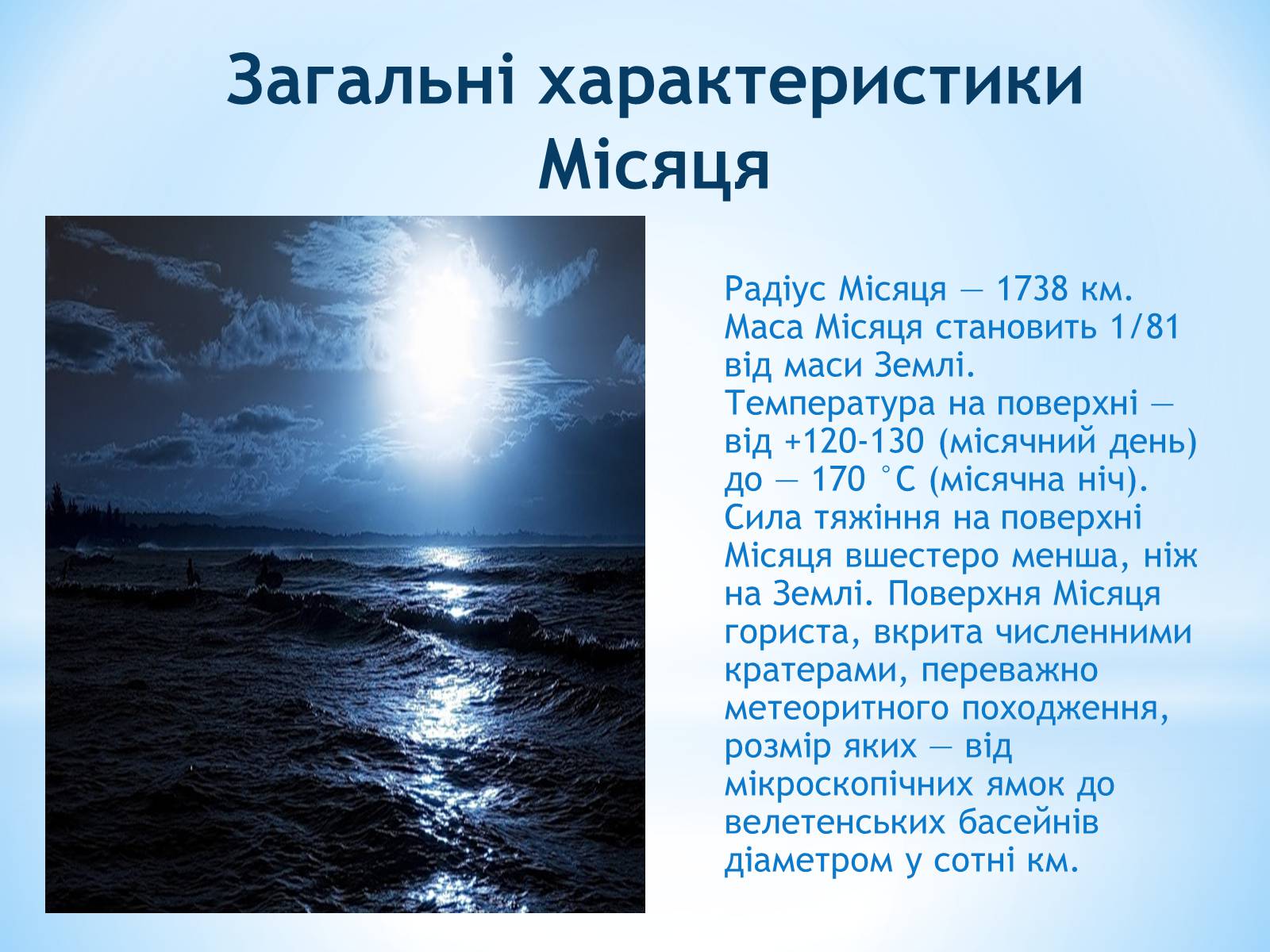 Загальні характеристики Місяця

Радіус Місяця — 1738 км. Маса Місяця становить 1/81 від маси Землі. Температура на поверхні — від +120-130 (місячний день) до — 170 °C (місячна ніч). Сила тяжіння на поверхні Місяця вшестеро менша, ніж на Землі. Поверхня Місяця гориста, вкрита численними кратерами, переважно метеоритного походження, розмір яких — від мікроскопічних ямок до велетенських басейнів діаметром у сотні км.